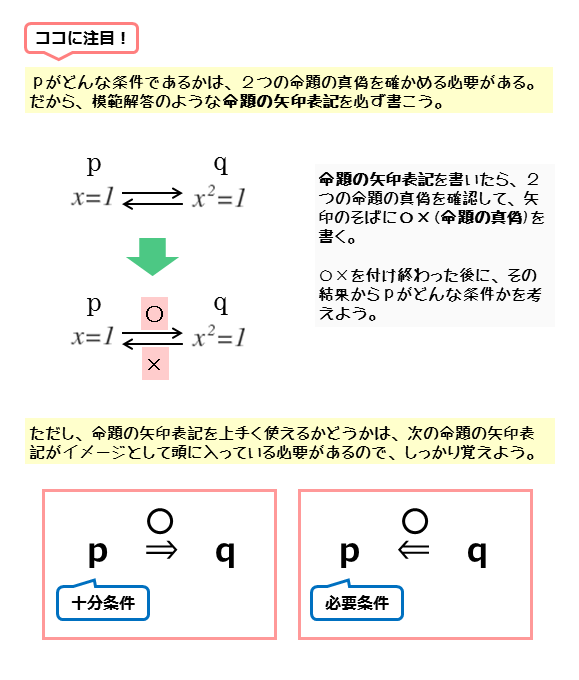 ココに注目！

ｐがどんな条件であるかは、２つの命題の真偽を確かめる必要がある。だから、模範解答のような命題の矢印表記を必ず書こう。

p　　　　q
$x=1 \rightleftarrows x^2=1$

p　○　q
$x=1 \rightleftarrows x^2=1$
×

命題の矢印表記を書いたら、２つの命題の真偽を確認して、矢印のそばに○×（命題の真偽）を書く。

○×を付け終わった後に、その結果からｐがどんな条件かを考えよう。

ただし、命題の矢印表記を上手く使えるかどうかは、次の命題の矢印表記がイメージとして頭に入っている必要があるので、しっかり覚えよう。

○
p $\Rightarrow$ q
十分条件

○
p $\Leftarrow$ q
必要条件